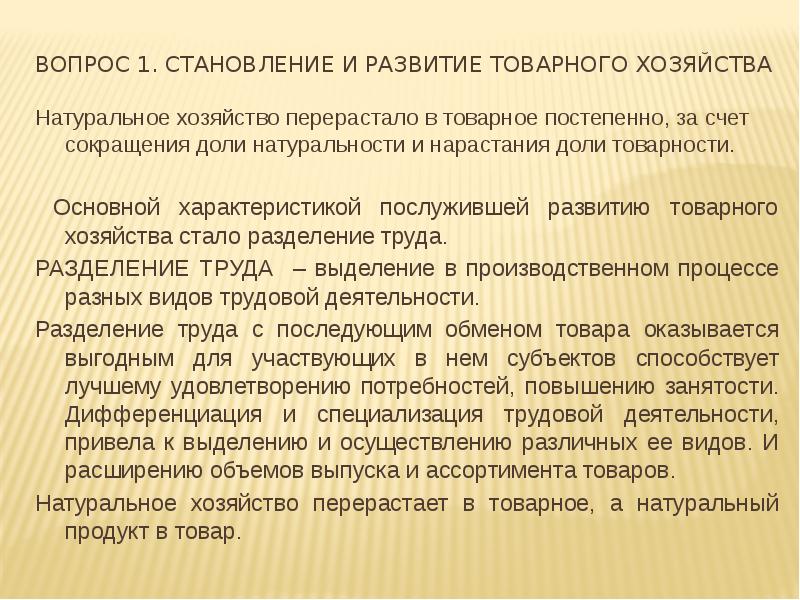 ВОПРОС 1. СТАНОВЛЕНИЕ И РАЗВИТИЕ ТОВАРНОГО ХОЗЯЙСТВА

Натуральное хозяйство перерастало в товарное постепенно, за счет сокращения доли натуральности и нарастания доли товарности.

Основной характеристикой послужившей развитию товарного хозяйства стало разделение труда.

РАЗДЕЛЕНИЕ ТРУДА – выделение в производственном процессе разных видов трудовой деятельности.

Разделение труда с последующим обменом товара оказывается выгодным для участвующих в нем субъектов способствует лучшему удовлетворению потребностей, повышению занятости. Дифференциация и специализация трудовой деятельности, привела к выделению и осуществлению различных ее видов. И расширению объемов выпуска и ассортимента товаров.

Натуральное хозяйство перерастает в товарное, а натуральный продукт в товар.